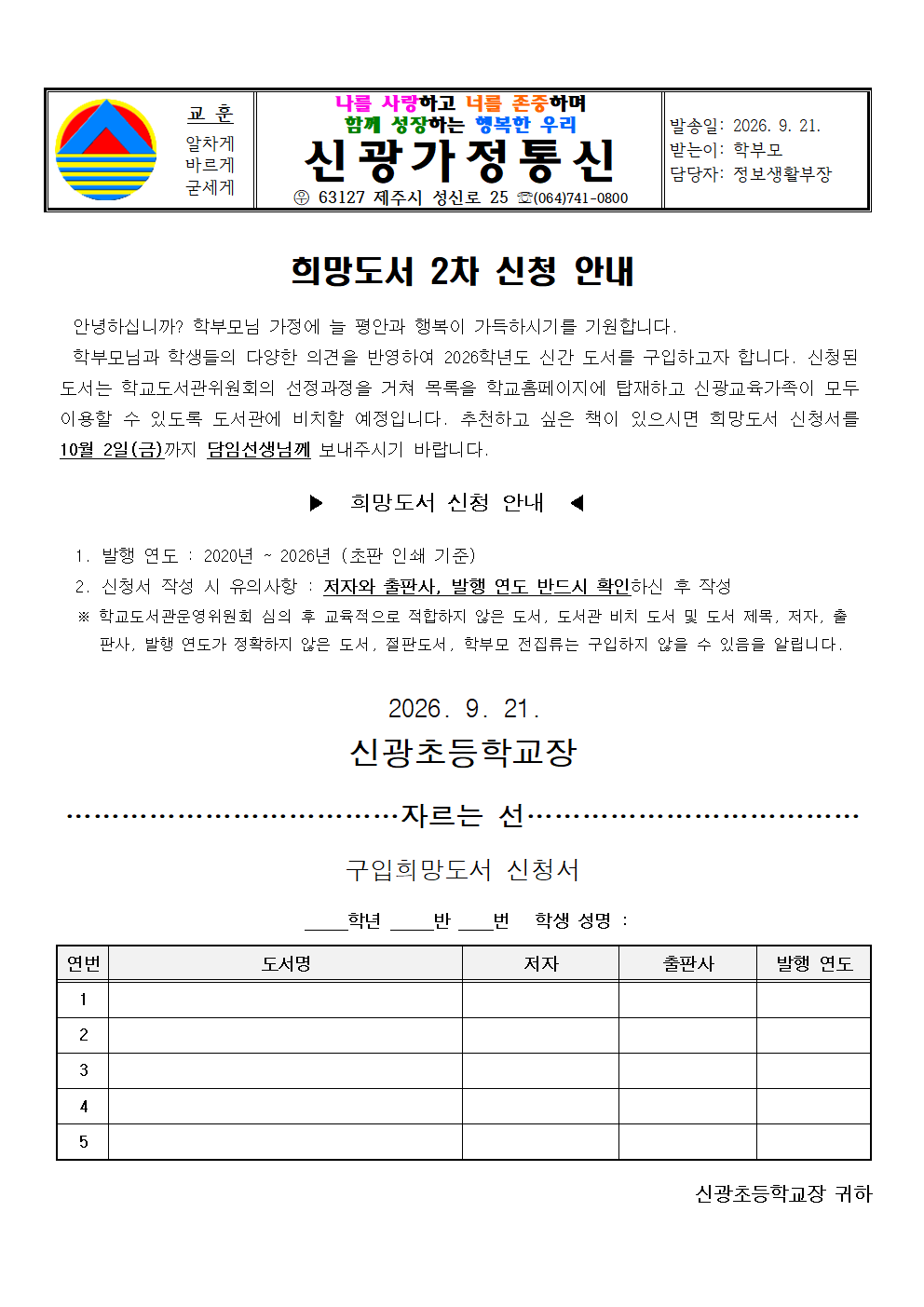 교 훈
알차게
바르게
굳세게

나를 사랑하고 너를 존중하며
함께 성장하는 행복한 우리
신광가정통신
㉾ 63127 제주시 성신로 25 ☏(064)741-0800

발송일: 2026. 9. 21.
받는이: 학부모
담당자: 정보생활부장

희망도서 2차 신청 안내

안녕하십니까? 학부모님 가정에 늘 평안과 행복이 가득하시기를 기원합니다.

학부모님과 학생들의 다양한 의견을 반영하여 2026학년도 신간 도서를 구입하고자 합니다. 신청된 도서는 학교도서관위원회의 선정과정을 거쳐 목록을 학교홈페이지에 탑재하고 신광교육가족이 모두 이용할 수 있도록 도서관에 비치할 예정입니다. 추천하고 싶은 책이 있으시면 희망도서 신청서를 10월 2일(금)까지 담임선생님께 보내주시기 바랍니다.

▶ 희망도서 신청 안내 ◀

1. 발행 연도 : 2020년 ~ 2026년 (초판 인쇄 기준)
2. 신청서 작성 시 유의사항 : 저자와 출판사, 발행 연도 반드시 확인하신 후 작성
※ 학교도서관운영위원회 심의 후 교육적으로 적합하지 않은 도서, 도서관 비치 도서 및 도서 제목, 저자, 출판사, 발행 연도가 정확하지 않은 도서, 절판도서, 학부모 전집류는 구입하지 않을 수 있음을 알립니다.

2026. 9. 21.
신광초등학교장

자르는 선

구입희망도서 신청서

____학년 ____반 ____번 학생 성명 :

| 연번 | 도서명 | 저자 | 출판사 | 발행 연도 |
|---|---|---|---|---|
| 1 | | | | |
| 2 | | | | |
| 3 | | | | |
| 4 | | | | |
| 5 | | | | |

신광초등학교장 귀하